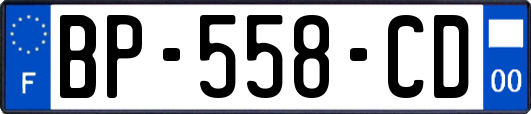 F
BP-558-CD
00